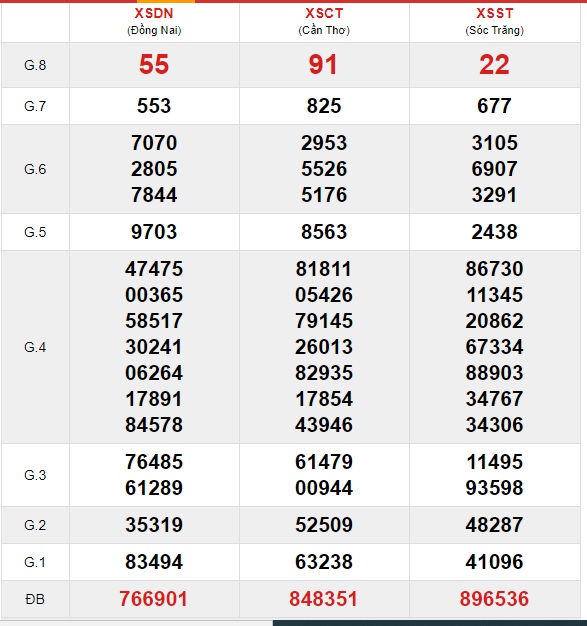 |  | XSDN (Đồng Nai) | XSCT (Cần Thơ) | XSST (Sóc Trăng) |
|---|---|---|---|
| G.8 | 55 | 91 | 22 |
| G.7 | 553 | 825 | 677 |
| G.6 | 7070 2805 7844 | 2953 5526 5176 | 3105 6907 3291 |
| G.5 | 9703 | 8563 | 2438 |
| G.4 | 47475 00365 58517 30241 06264 17891 84578 | 81811 05426 79145 26013 82935 17854 43946 | 86730 11345 20862 67334 88903 34767 34306 |
| G.3 | 76485 61289 | 61479 00944 | 11495 93598 |
| G.2 | 35319 | 52509 | 48287 |
| G.1 | 83494 | 63238 | 41096 |
| ĐB | 766901 | 848351 | 896536 |